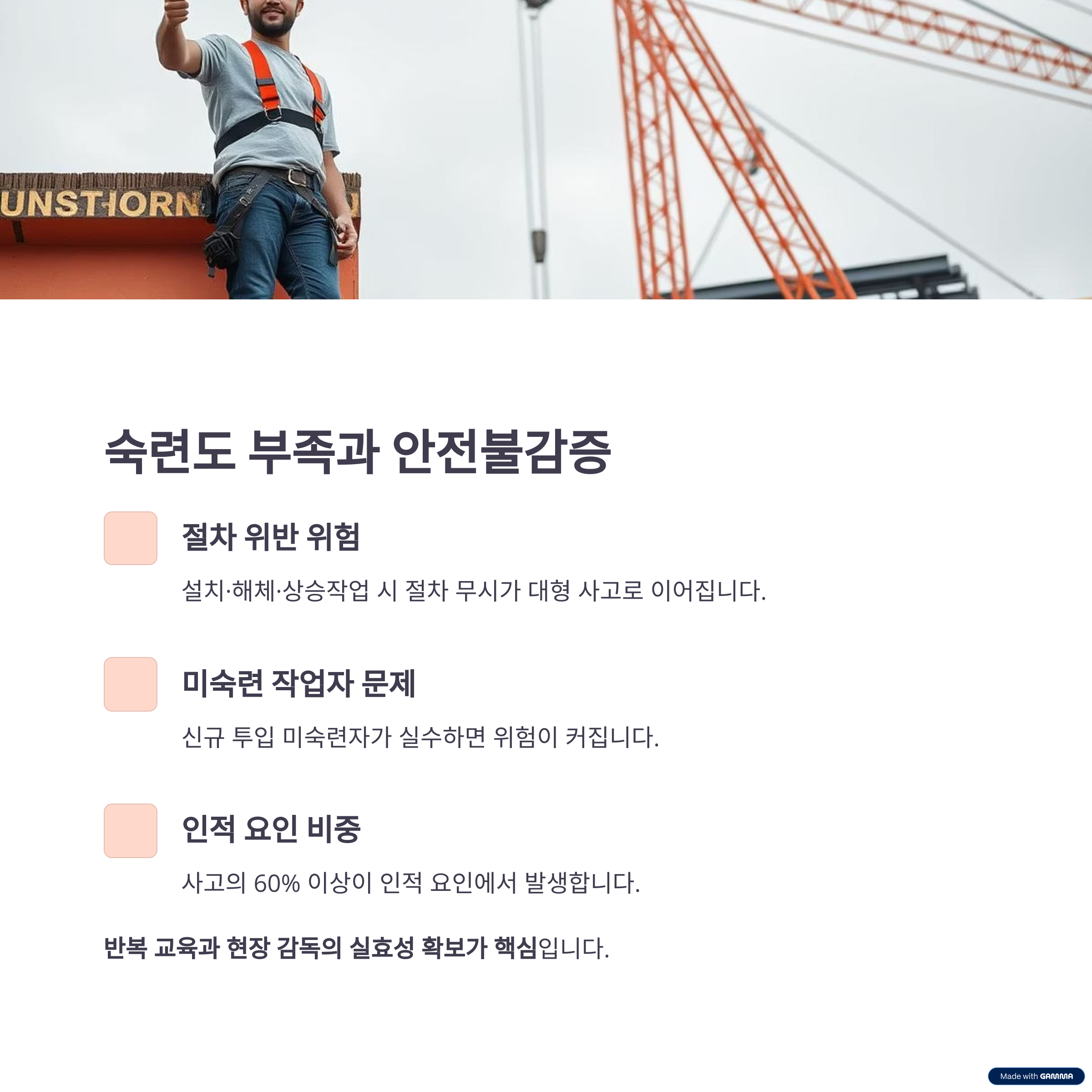 UNSTHORN

숙련도 부족과 안전불감증

절차 위반 위험

설치·해체·상승작업 시 절차 무시가 대형 사고로 이어집니다.

미숙련 작업자 문제

신규 투입 미숙련자가 실수하면 위험이 커집니다.

인적 요인 비중

사고의 60% 이상이 인적 요인에서 발생합니다.

반복 교육과 현장 감독의 실효성 확보가 핵심입니다.

Made with GAMMA